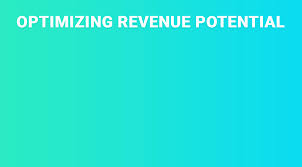 OPTIMIZING REVENUE POTENTIAL